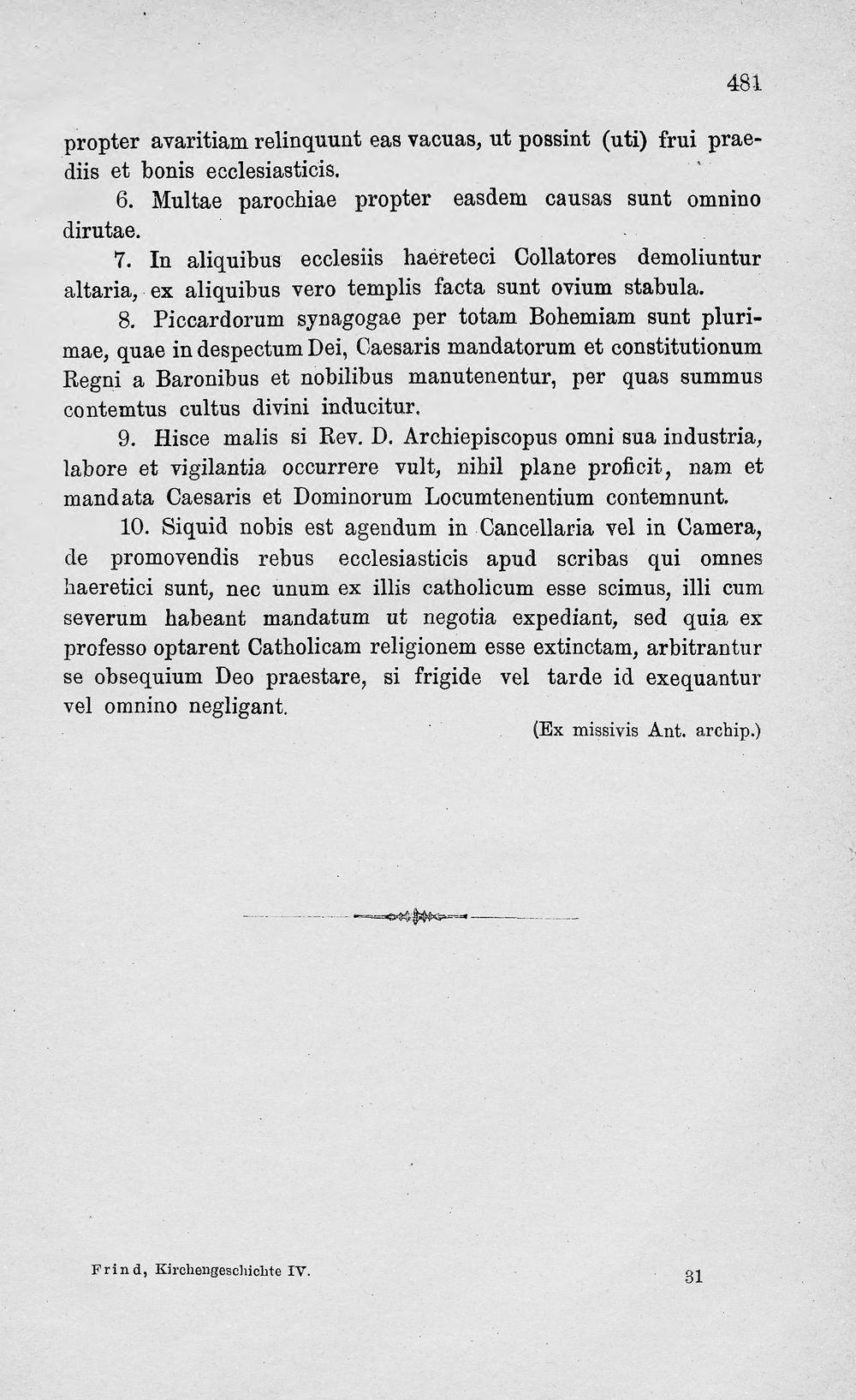 481

propter avaritiam relinquunt eas vacuas, ut possint (uti) frui praediis et bonis ecclesiasticis.

6. Multae parochiae propter easdem causas sunt omnino dirutae.

7. In aliquibus ecclesiis haereteci Collatores demoliuntur altaria, ex aliquibus vero templis facta sunt ovium stabula.

8. Piccardorum synagogae per totam Bohemiam sunt plurimae, quae in despectum Dei, Caesaris mandatorum et constitutionum Regni a Baronibus et nobilibus manutenentur, per quas summus contemtus cultus divini inducitur.

9. Hisce malis si Rev. D. Archiepiscopus omni sua industria, labore et vigilantia occurrere vult, nihil plane proficit, nam et mandata Caesaris et Dominorum Locumtenentium contemnunt.

10. Siquid nobis est agendum in Cancellaria vel in Camera, de promovendis rebus ecclesiasticis apud scribas qui omnes haeretici sunt, nec unum ex illis catholicum esse scimus, illi cum severum habeant mandatum ut negotia expediant, sed quia ex professo optarent Catholicam religionem esse extinctam, arbitrantur se obsequium Deo praestare, si frigide vel tarde id exequantur vel omnino negligant.

(Ex missivis Ant. archip.)

Frind, Kirchengeschichte IV. 31